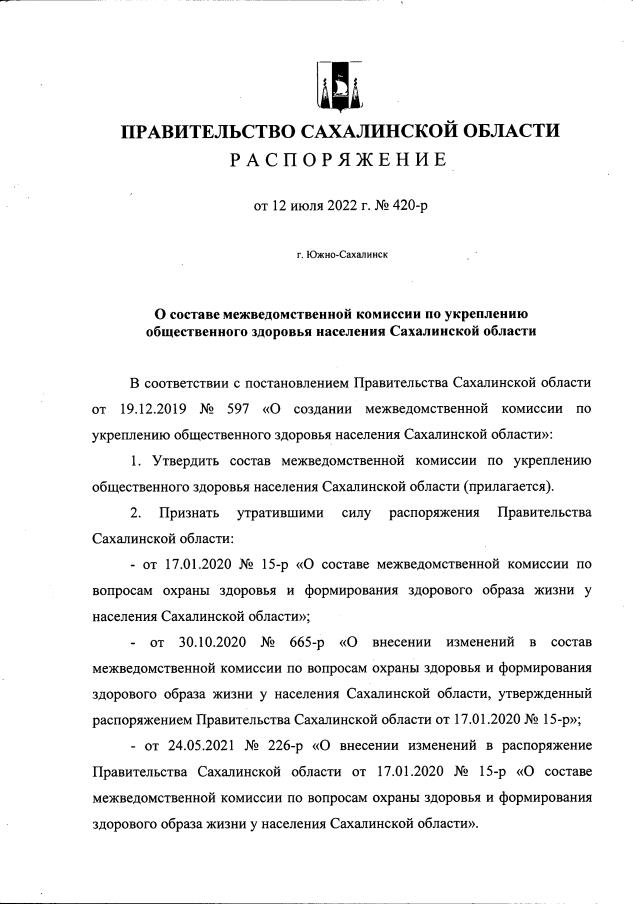 ПРАВИТЕЛЬСТВО САХАЛИНСКОЙ ОБЛАСТИ
РАСПОРЯЖЕНИЕ

от 12 июля 2022 г. № 420-р

г. Южно-Сахалинск

О составе межведомственной комиссии по укреплению общественного здоровья населения Сахалинской области

В соответствии с постановлением Правительства Сахалинской области от 19.12.2019 № 597 «О создании межведомственной комиссии по укреплению общественного здоровья населения Сахалинской области»:

1. Утвердить состав межведомственной комиссии по укреплению общественного здоровья населения Сахалинской области (прилагается).

2. Признать утратившими силу распоряжения Правительства Сахалинской области:

- от 17.01.2020 № 15-р «О составе межведомственной комиссии по вопросам охраны здоровья и формирования здорового образа жизни у населения Сахалинской области»;

- от 30.10.2020 № 665-р «О внесении изменений в состав межведомственной комиссии по вопросам охраны здоровья и формирования здорового образа жизни у населения Сахалинской области, утвержденный распоряжением Правительства Сахалинской области от 17.01.2020 № 15-р»;

- от 24.05.2021 № 226-р «О внесении изменений в распоряжение Правительства Сахалинской области от 17.01.2020 № 15-р «О составе межведомственной комиссии по вопросам охраны здоровья и формирования здорового образа жизни у населения Сахалинской области».